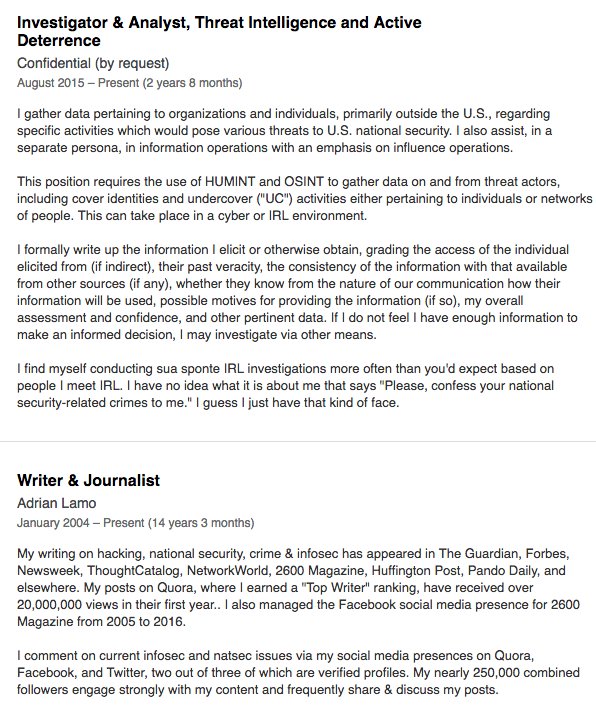 Investigator & Analyst, Threat Intelligence and Active Deterrence

Confidential (by request)

August 2015 – Present (2 years 8 months)

I gather data pertaining to organizations and individuals, primarily outside the U.S., regarding specific activities which would pose various threats to U.S. national security. I also assist, in a separate persona, in information operations with an emphasis on influence operations.

This position requires the use of HUMINT and OSINT to gather data on and from threat actors, including cover identities and undercover ("UC") activities either pertaining to individuals or networks of people. This can take place in a cyber or IRL environment.

I formally write up the information I elicit or otherwise obtain, grading the access of the individual elicited from (if indirect), their past veracity, the consistency of the information with that available from other sources (if any), whether they know from the nature of our communication how their information will be used, possible motives for providing the information (if so), my overall assessment and confidence, and other pertinent data. If I do not feel I have enough information to make an informed decision, I may investigate via other means.

I find myself conducting sua sponte IRL investigations more often than you'd expect based on people I meet IRL. I have no idea what it is about me that says "Please, confess your national security-related crimes to me." I guess I just have that kind of face.

Writer & Journalist

Adrian Lamo

January 2004 – Present (14 years 3 months)

My writing on hacking, national security, crime & infosec has appeared in The Guardian, Forbes, Newsweek, ThoughtCatalog, NetworkWorld, 2600 Magazine, Huffington Post, Pando Daily, and elsewhere. My posts on Quora, where I earned a "Top Writer" ranking, have received over 20,000,000 views in their first year.. I also managed the Facebook social media presence for 2600 Magazine from 2005 to 2016.

I comment on current infosec and natsec issues via my social media presences on Quora, Facebook, and Twitter, two out of three of which are verified profiles. My nearly 250,000 combined followers engage strongly with my content and frequently share & discuss my posts.